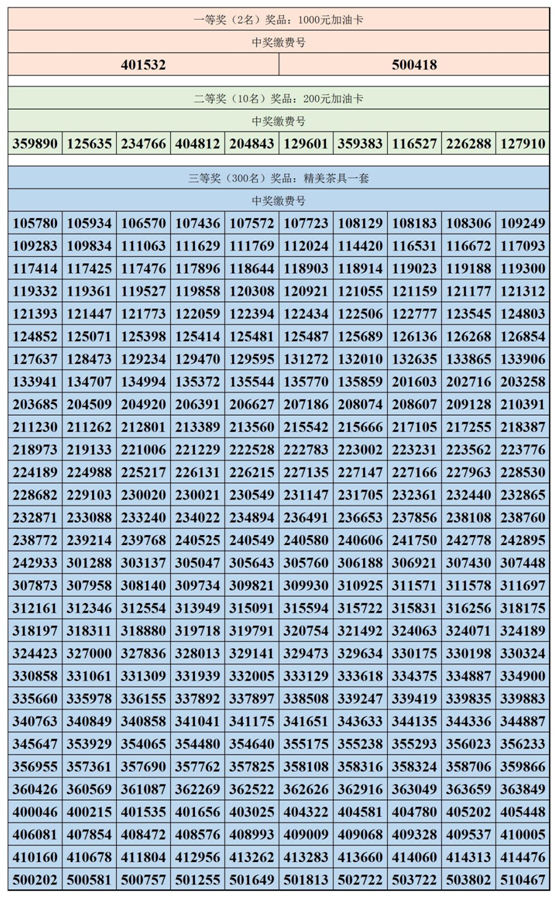 一等奖（2名）奖品：1000元加油卡

中奖缴费号

| 401532 | 500418 |
|---|---|

二等奖（10名）奖品：200元加油卡

中奖缴费号

| 359890 | 125635 | 234766 | 404812 | 204843 | 129601 | 359383 | 116527 | 226288 | 127910 |
|---|---|---|---|---|---|---|---|---|---|

三等奖（300名）奖品：精美茶具一套

中奖缴费号

| 105780 | 105934 | 106570 | 107436 | 107572 | 107723 | 108129 | 108183 | 108306 | 109249 |
|---|---|---|---|---|---|---|---|---|---|
| 109283 | 109834 | 111063 | 111629 | 111769 | 112024 | 114420 | 116531 | 116672 | 117093 |
| 117414 | 117425 | 117476 | 117896 | 118644 | 118903 | 118914 | 119023 | 119188 | 119300 |
| 119332 | 119361 | 119527 | 119858 | 120308 | 120921 | 121055 | 121159 | 121177 | 121312 |
| 121393 | 121447 | 121773 | 122059 | 122394 | 122434 | 122506 | 122777 | 123545 | 124803 |
| 124852 | 125071 | 125398 | 125414 | 125481 | 125487 | 125689 | 126136 | 126268 | 126854 |
| 127637 | 128473 | 129234 | 129470 | 129595 | 131272 | 132010 | 132635 | 133865 | 133906 |
| 133941 | 134707 | 134994 | 135372 | 135544 | 135770 | 135859 | 201603 | 202716 | 203258 |
| 203685 | 204509 | 204920 | 206391 | 206627 | 207186 | 208074 | 208607 | 209128 | 210391 |
| 211230 | 211262 | 212801 | 213389 | 213560 | 215542 | 215666 | 217105 | 217255 | 218387 |
| 218973 | 219133 | 221006 | 221229 | 222528 | 222783 | 223002 | 223231 | 223562 | 223776 |
| 224189 | 224988 | 225217 | 226131 | 226215 | 227135 | 227147 | 227166 | 227963 | 228530 |
| 228682 | 229103 | 230020 | 230021 | 230549 | 231147 | 231705 | 232361 | 232440 | 232865 |
| 232871 | 233088 | 233240 | 234022 | 234894 | 236491 | 236653 | 237856 | 238108 | 238760 |
| 238772 | 239214 | 239768 | 240525 | 240549 | 240580 | 240606 | 241750 | 242778 | 242895 |
| 242933 | 301288 | 303137 | 305047 | 305643 | 305760 | 306188 | 306921 | 307430 | 307448 |
| 307873 | 307958 | 308140 | 309734 | 309821 | 309930 | 310925 | 311571 | 311578 | 311697 |
| 312161 | 312346 | 312554 | 313949 | 315091 | 315594 | 315722 | 315831 | 316256 | 318175 |
| 318197 | 318311 | 318880 | 319718 | 319791 | 320754 | 321492 | 324063 | 324071 | 324189 |
| 324423 | 327000 | 327836 | 328013 | 329141 | 329473 | 329634 | 330175 | 330198 | 330324 |
| 330858 | 331061 | 331309 | 331939 | 332005 | 333129 | 333618 | 334375 | 334887 | 334900 |
| 335660 | 335978 | 336155 | 337892 | 337897 | 338508 | 339247 | 339419 | 339835 | 339883 |
| 340763 | 340849 | 340858 | 341041 | 341175 | 341651 | 343633 | 344135 | 344336 | 344887 |
| 345647 | 353929 | 354065 | 354480 | 354640 | 355175 | 355238 | 355293 | 356023 | 356233 |
| 356955 | 357361 | 357690 | 357762 | 357825 | 358108 | 358316 | 358324 | 358706 | 359866 |
| 360426 | 360569 | 361087 | 362269 | 362522 | 362626 | 362916 | 363049 | 363659 | 363849 |
| 400046 | 400215 | 401535 | 401656 | 403025 | 404322 | 404581 | 404780 | 405202 | 405448 |
| 406081 | 407854 | 408472 | 408576 | 408993 | 409009 | 409068 | 409328 | 409537 | 410005 |
| 410160 | 410678 | 411804 | 412956 | 413262 | 413283 | 413660 | 414060 | 414313 | 414476 |
| 500202 | 500581 | 500757 | 501255 | 501649 | 501813 | 502722 | 503722 | 503802 | 510467 |